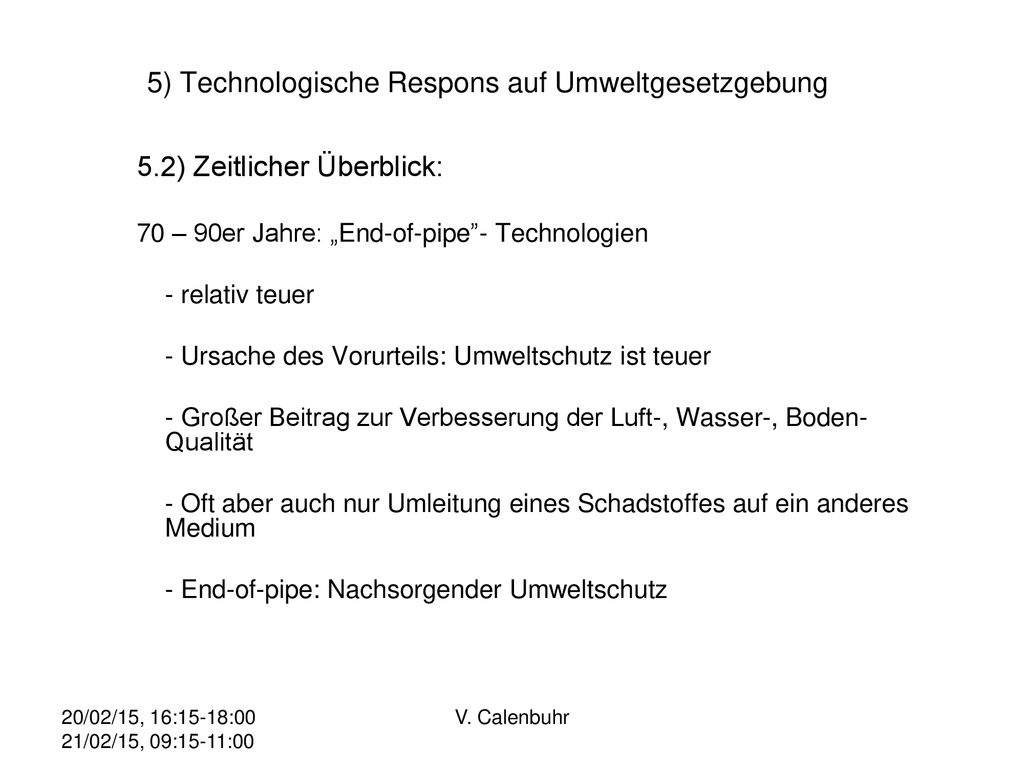 5) Technologische Respons auf Umweltgesetzgebung

5.2) Zeitlicher Überblick:

70 – 90er Jahre: „End-of-pipe”- Technologien

- relativ teuer

- Ursache des Vorurteils: Umweltschutz ist teuer

- Großer Beitrag zur Verbesserung der Luft-, Wasser-, Boden-Qualität

- Oft aber auch nur Umleitung eines Schadstoffes auf ein anderes Medium

- End-of-pipe: Nachsorgender Umweltschutz

20/02/15, 16:15-18:00
21/02/15, 09:15-11:00

V. Calenbuhr